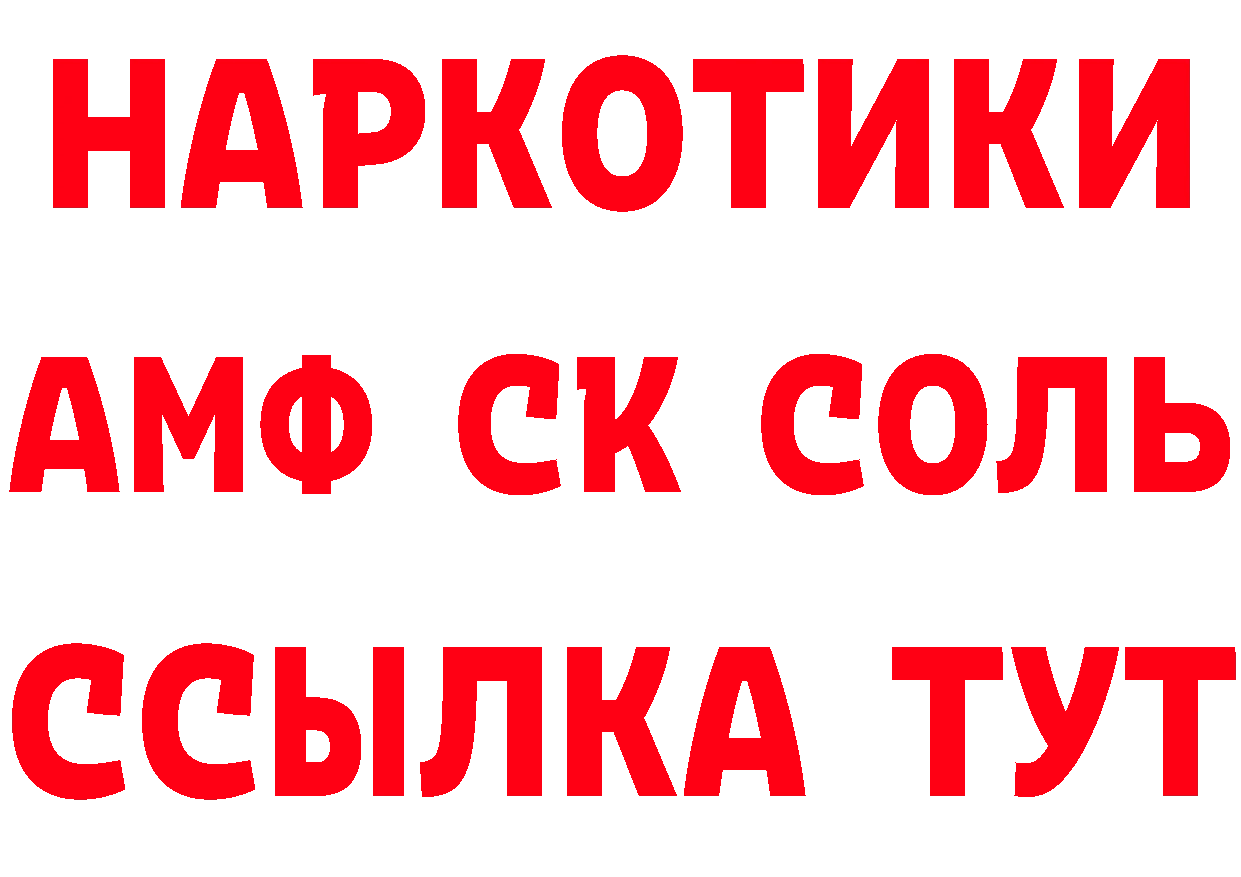 НАРКОТИКИ

АМФ СК СОЛЬ

ССЫЛКА ТУТ